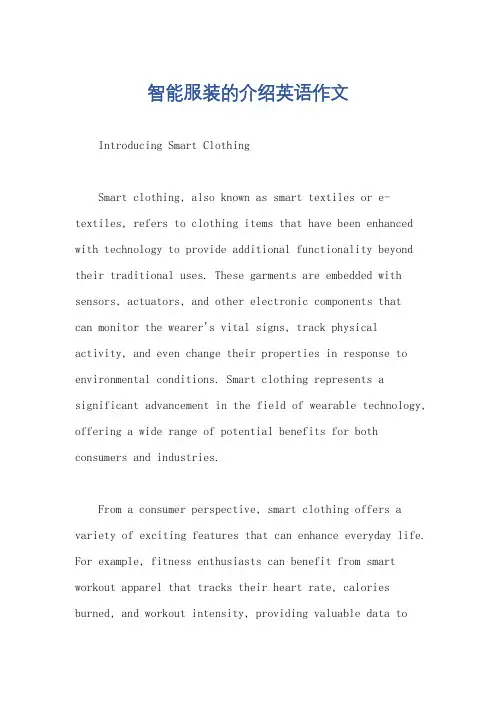 智能服装的介绍英语作文

Introducing Smart Clothing

Smart clothing, also known as smart textiles or e-textiles, refers to clothing items that have been enhanced with technology to provide additional functionality beyond their traditional uses. These garments are embedded with sensors, actuators, and other electronic components that can monitor the wearer's vital signs, track physical activity, and even change their properties in response to environmental conditions. Smart clothing represents a significant advancement in the field of wearable technology, offering a wide range of potential benefits for both consumers and industries.

From a consumer perspective, smart clothing offers a variety of exciting features that can enhance everyday life. For example, fitness enthusiasts can benefit from smart workout apparel that tracks their heart rate, calories burned, and workout intensity, providing valuable data to